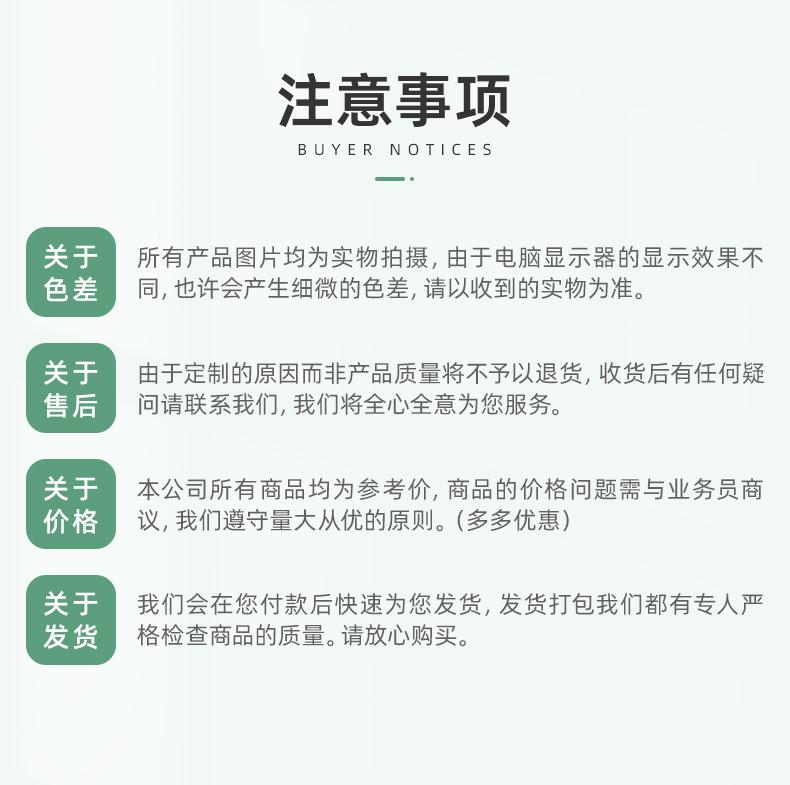 注意事项
BUYER NOTICES

关于色差
所有产品图片均为实物拍摄，由于电脑显示器的显示效果不同，也许会产生细微的色差，请以收到的实物为准。

关于售后
由于定制的原因而非产品质量将不予以退货，收货后有任何疑问请联系我们，我们将全心全意为您服务。

关于价格
本公司所有商品均为参考价，商品的价格问题需与业务员商议，我们遵守量大从优的原则。（多多优惠）

关于发货
我们会在您付款后快速为您发货，发货打包我们都有专人严格检查商品的质量。请放心购买。